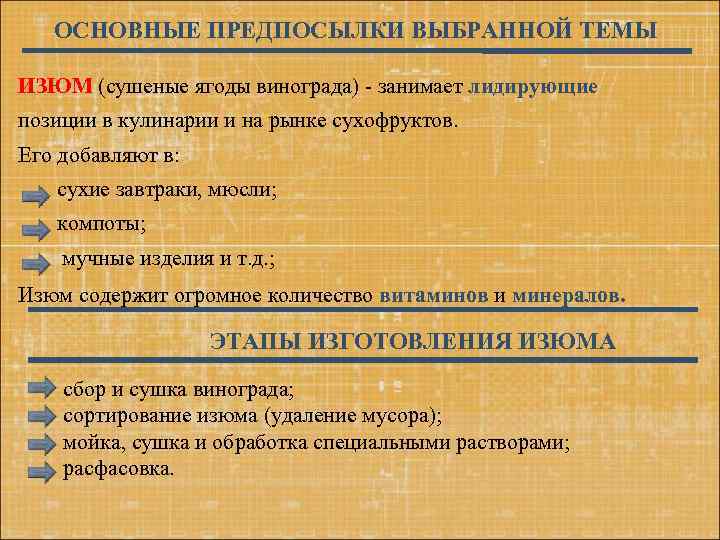 ОСНОВНЫЕ ПРЕДПОСЫЛКИ ВЫБРАННОЙ ТЕМЫ

ИЗЮМ (сушеные ягоды винограда) - занимает лидирующие позиции в кулинарии и на рынке сухофруктов.

Его добавляют в:

сухие завтраки, мюсли;

компоты;

мучные изделия и т.д.;

Изюм содержит огромное количество витаминов и минералов.

ЭТАПЫ ИЗГОТОВЛЕНИЯ ИЗЮМА

сбор и сушка винограда;

сортирование изюма (удаление мусора);

мойка, сушка и обработка специальными растворами;

расфасовка.